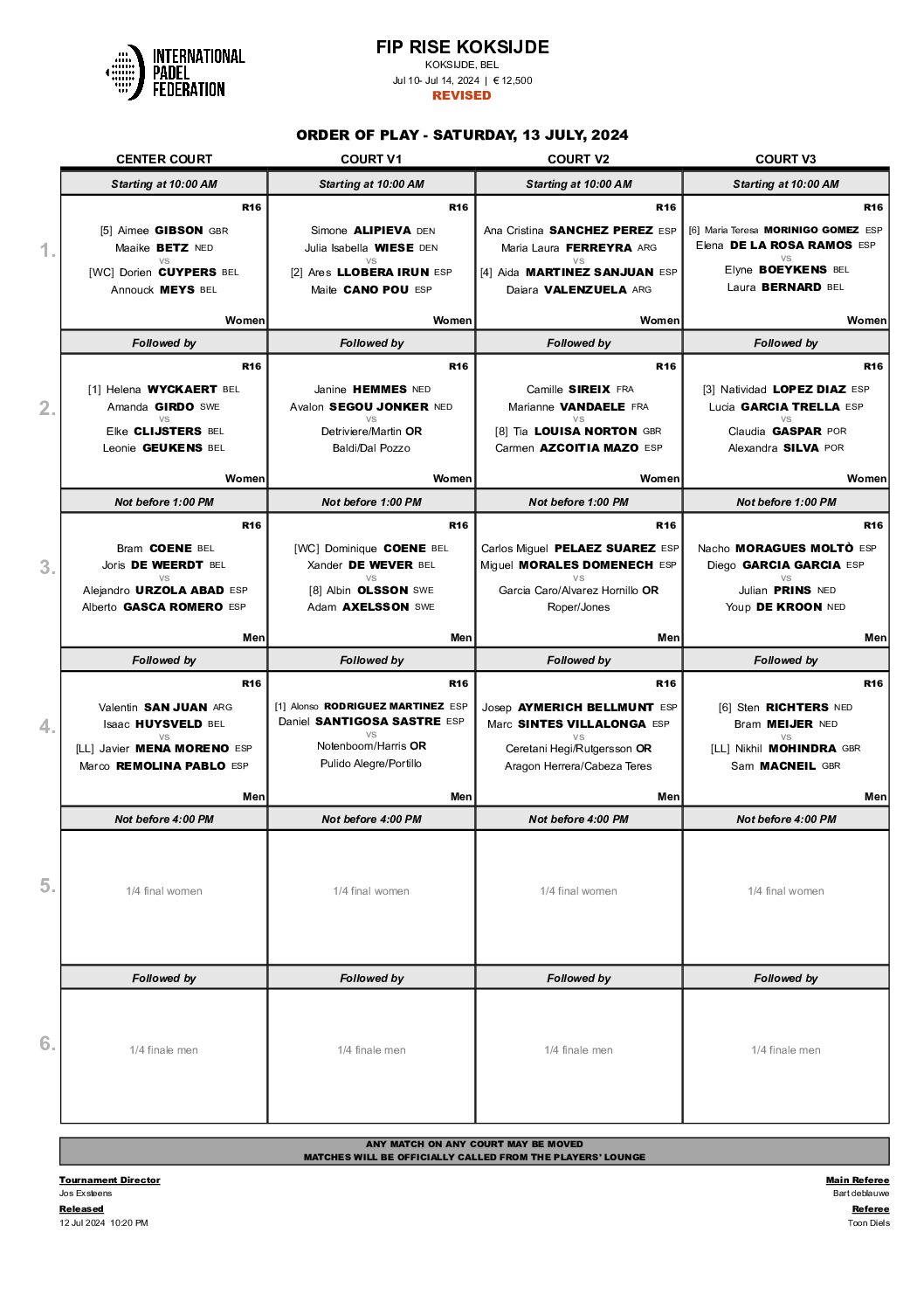 INTERNATIONAL PADEL FEDERATION

FIP RISE KOKSIJDE
KOKSIJDE, BEL
Jul 10- Jul 14, 2024 | € 12,500
REVISED

ORDER OF PLAY - SATURDAY, 13 JULY, 2024

| | CENTER COURT | COURT V1 | COURT V2 | COURT V3 |
|---|---|---|---|---|
| | Starting at 10:00 AM | Starting at 10:00 AM | Starting at 10:00 AM | Starting at 10:00 AM |
| 1. | R16 [5] Aimee GIBSON GBR Maaike BETZ NED vs [WC] Dorien CUYPERS BEL Annouck MEYS BEL Women | R16 Simone ALIPIEVA DEN Julia Isabella WIESE DEN vs [2] Ares LLOBERA IRUN ESP Maite CANO POU ESP Women | R16 Ana Cristina SANCHEZ PEREZ ESP Maria Laura FERREYRA ARG vs [4] Aida MARTINEZ SANJUAN ESP Daiara VALENZUELA ARG Women | R16 [6] Maria Teresa MORINIGO GOMEZ ESP Elena DE LA ROSA RAMOS ESP vs Elyne BOEYKENS BEL Laura BERNARD BEL Women |
| | Followed by | Followed by | Followed by | Followed by |
| 2. | R16 [1] Helena WYCKAERT BEL Amanda GIRDO SWE vs Elke CLIJSTERS BEL Leonie GEUKENS BEL Women | R16 Janine HEMMES NED Avalon SEGOU JONKER NED vs Detriviere/Martin OR Baldi/Dal Pozzo Women | R16 Camille SIREIX FRA Marianne VANDAELE FRA vs [8] Tia LOUISA NORTON GBR Carmen AZCOITIA MAZO ESP Women | R16 [3] Natividad LOPEZ DIAZ ESP Lucia GARCIA TRELLA ESP vs Claudia GASPAR POR Alexandra SILVA POR Women |
| | Not before 1:00 PM | Not before 1:00 PM | Not before 1:00 PM | Not before 1:00 PM |
| 3. | R16 Bram COENE BEL Joris DE WEERDT BEL vs Alejandro URZOLA ABAD ESP Alberto GASCA ROMERO ESP Men | R16 [WC] Dominique COENE BEL Xander DE WEVER BEL vs [8] Albin OLSSON SWE Adam AXELSSON SWE Men | R16 Carlos Miguel PELAEZ SUAREZ ESP Miguel MORALES DOMENECH ESP vs Garcia Caro/Alvarez Hornillo OR Roper/Jones Men | R16 Nacho MORAGUES MOLTÒ ESP Diego GARCIA GARCIA ESP vs Julian PRINS NED Youp DE KROON NED Men |
| | Followed by | Followed by | Followed by | Followed by |
| 4. | R16 Valentin SAN JUAN ARG Isaac HUYSVELD BEL vs [LL] Javier MENA MORENO ESP Marco REMOLINA PABLO ESP Men | R16 [1] Alonso RODRIGUEZ MARTINEZ ESP Daniel SANTIGOSA SASTRE ESP vs Notenboom/Harris OR Pulido Alegre/Portillo Men | R16 Josep AYMERICH BELLMUNT ESP Marc SINTES VILLALONGA ESP vs Ceretani Hegi/Rutgersson OR Aragon Herrera/Cabeza Teres Men | R16 [6] Sten RICHTERS NED Bram MEIJER NED vs [LL] Nikhil MOHINDRA GBR Sam MACNEIL GBR Men |
| | Not before 4:00 PM | Not before 4:00 PM | Not before 4:00 PM | Not before 4:00 PM |
| 5. | 1/4 final women | 1/4 final women | 1/4 final women | 1/4 final women |
| | Followed by | Followed by | Followed by | Followed by |
| 6. | 1/4 finale men | 1/4 finale men | 1/4 finale men | 1/4 finale men |

ANY MATCH ON ANY COURT MAY BE MOVED
MATCHES WILL BE OFFICIALLY CALLED FROM THE PLAYERS' LOUNGE

Tournament Director
Jos Exsteens
Released
12 Jul 2024 10:20 PM

Main Referee
Bart deblauwe
Referee
Toon Diels